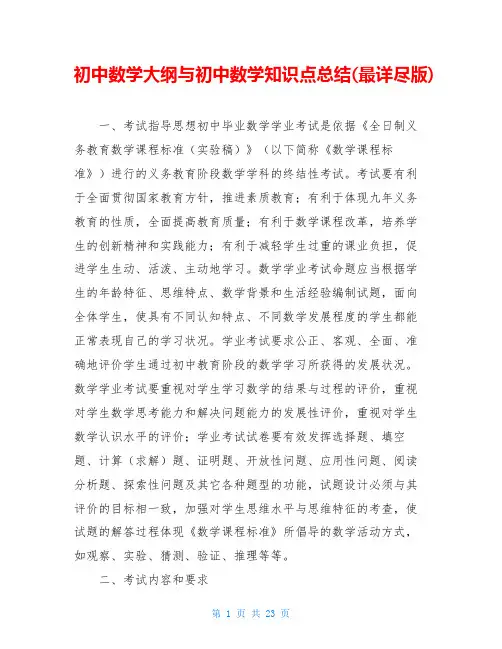 初中数学大纲与初中数学知识点总结(最详尽版)

一、考试指导思想初中毕业数学学业考试是依据《全日制义务教育数学课程标准（实验稿）》（以下简称《数学课程标准》）进行的义务教育阶段数学学科的终结性考试。考试要有利于全面贯彻国家教育方针，推进素质教育；有利于体现九年义务教育的性质，全面提高教育质量；有利于数学课程改革，培养学生的创新精神和实践能力；有利于减轻学生过重的课业负担，促进学生生动、活泼、主动地学习。数学学业考试命题应当根据学生的年龄特征、思维特点、数学背景和生活经验编制试题，面向全体学生，使具有不同认知特点、不同数学发展程度的学生都能正常表现自己的学习状况。学业考试要求公正、客观、全面、准确地评价学生通过初中教育阶段的数学学习所获得的发展状况。数学学业考试要重视对学生学习数学的结果与过程的评价，重视对学生数学思考能力和解决问题能力的发展性评价，重视对学生数学认识水平的评价；学业考试试卷要有效发挥选择题、填空题、计算（求解）题、证明题、开放性问题、应用性问题、阅读分析题、探索性问题及其它各种题型的功能，试题设计必须与其评价的目标相一致，加强对学生思维水平与思维特征的考查，使试题的解答过程体现《数学课程标准》所倡导的数学活动方式，如观察、实验、猜测、验证、推理等等。

二、考试内容和要求

第 1 页 共 23 页